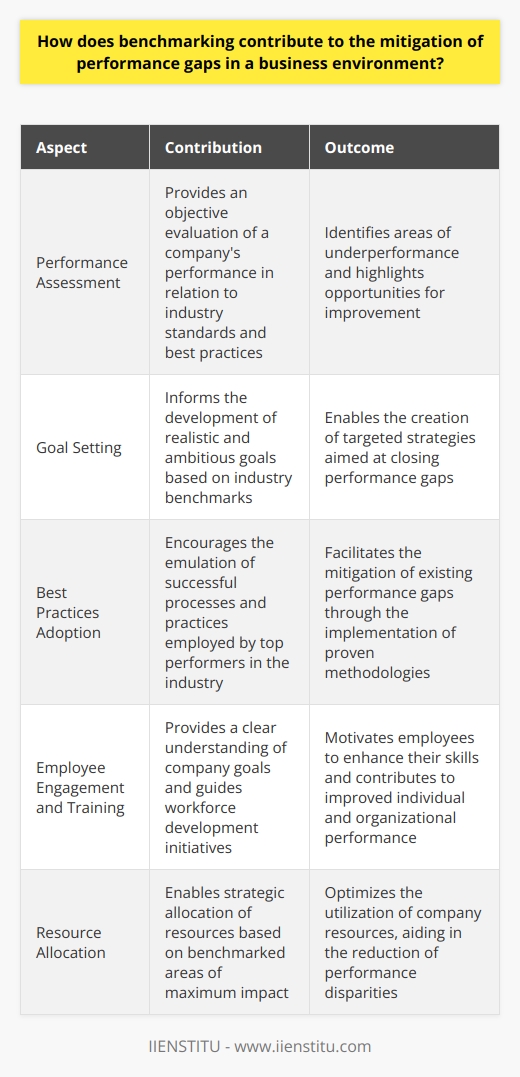 How does benchmarking contribute to the mitigation of performance gaps in a business environment?

| Aspect | Contribution | Outcome |
|---|---|---|
| Performance Assessment | Provides an objective evaluation of a company's performance in relation to industry standards and best practices | Identifies areas of underperformance and highlights opportunities for improvement |
| Goal Setting | Informs the development of realistic and ambitious goals based on industry benchmarks | Enables the creation of targeted strategies aimed at closing performance gaps |
| Best Practices Adoption | Encourages the emulation of successful processes and practices employed by top performers in the industry | Facilitates the mitigation of existing performance gaps through the implementation of proven methodologies |
| Employee Engagement and Training | Provides a clear understanding of company goals and guides workforce development initiatives | Motivates employees to enhance their skills and contributes to improved individual and organizational performance |
| Resource Allocation | Enables strategic allocation of resources based on benchmarked areas of maximum impact | Optimizes the utilization of company resources, aiding in the reduction of performance disparities |

IIENSTITU - www.iienstitu.com